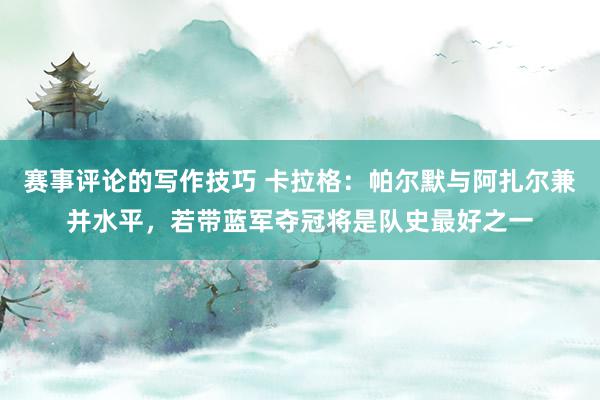 赛事评论的写作技巧 卡拉格：帕尔默与阿扎尔兼并水平，若带蓝军夺冠将是队史最好之一